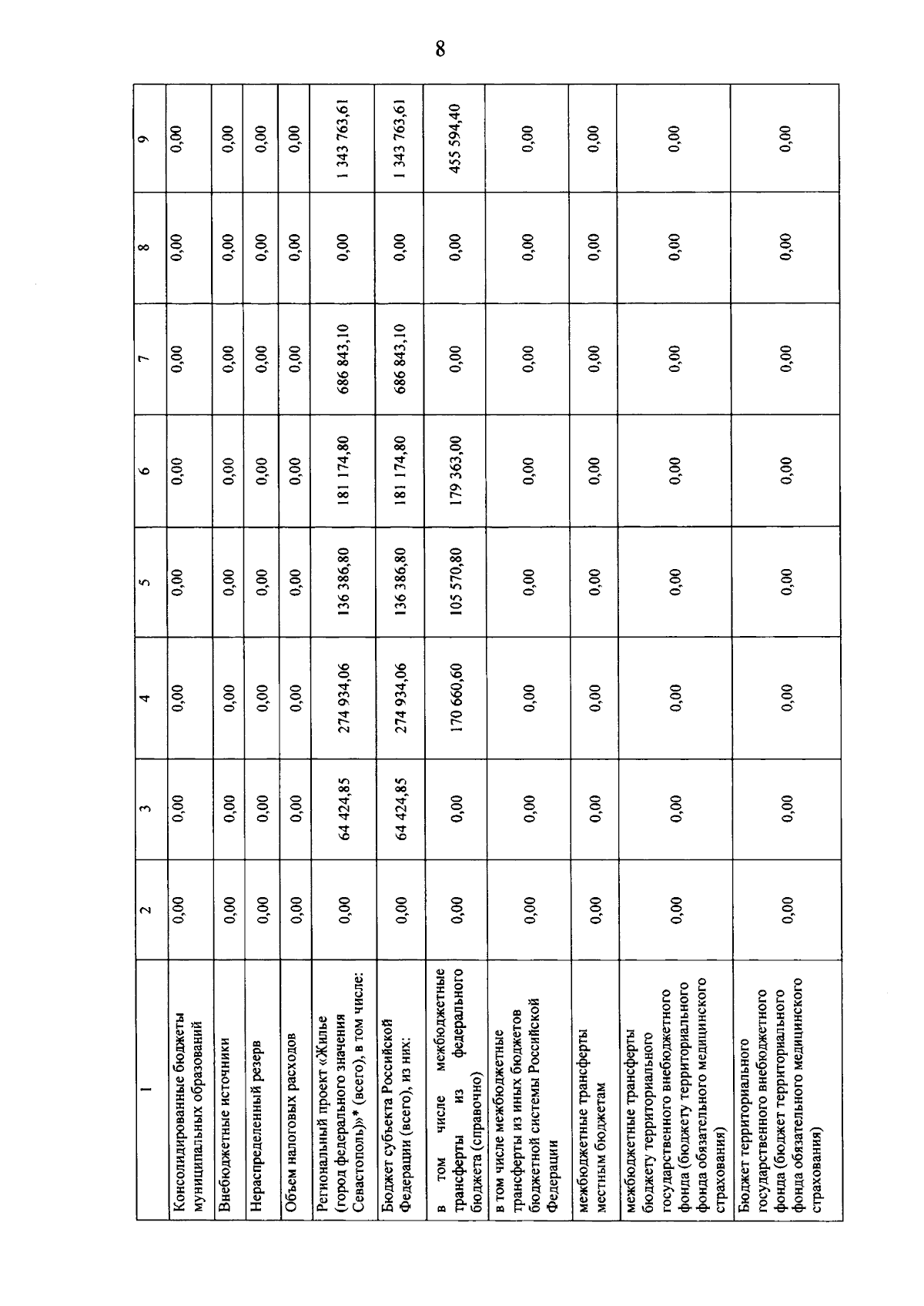 8

| 1 | 2 | 3 | 4 | 5 | 6 | 7 | 8 | 9 |
|---|---|---|---|---|---|---|---|---|
| Консолидированные бюджеты муниципальных образований | 0,00 | 0,00 | 0,00 | 0,00 | 0,00 | 0,00 | 0,00 | 0,00 |
| Внебюджетные источники | 0,00 | 0,00 | 0,00 | 0,00 | 0,00 | 0,00 | 0,00 | 0,00 |
| Нераспределенный резерв | 0,00 | 0,00 | 0,00 | 0,00 | 0,00 | 0,00 | 0,00 | 0,00 |
| Объем налоговых расходов | 0,00 | 0,00 | 0,00 | 0,00 | 0,00 | 0,00 | 0,00 | 0,00 |
| Региональный проект «Жилье (город федерального значения Севастополь)»* (всего), в том числе: | 0,00 | 64 424,85 | 274 934,06 | 136 386,80 | 181 174,80 | 686 843,10 | 0,00 | 1 343 763,61 |
| Бюджет субъекта Российской Федерации (всего), из них: | 0,00 | 64 424,85 | 274 934,06 | 136 386,80 | 181 174,80 | 686 843,10 | 0,00 | 1 343 763,61 |
| в том числе межбюджетные трансферты из федерального бюджета (справочно) | 0,00 | 0,00 | 170 660,60 | 105 570,80 | 179 363,00 | 0,00 | 0,00 | 455 594,40 |
| в том числе межбюджетные трансферты из иных бюджетов бюджетной системы Российской Федерации | 0,00 | 0,00 | 0,00 | 0,00 | 0,00 | 0,00 | 0,00 | 0,00 |
| межбюджетные трансферты местным бюджетам | 0,00 | 0,00 | 0,00 | 0,00 | 0,00 | 0,00 | 0,00 | 0,00 |
| межбюджетные трансферты бюджету территориального государственного внебюджетного фонда (бюджету территориального фонда обязательного медицинского страхования) | 0,00 | 0,00 | 0,00 | 0,00 | 0,00 | 0,00 | 0,00 | 0,00 |
| Бюджет территориального государственного внебюджетного фонда (бюджет территориального фонда обязательного медицинского страхования) | 0,00 | 0,00 | 0,00 | 0,00 | 0,00 | 0,00 | 0,00 | 0,00 |